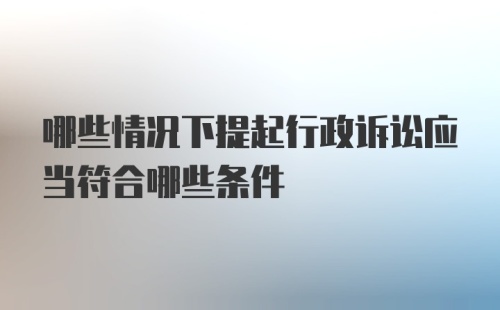 哪些情况下提起行政诉讼应当符合哪些条件